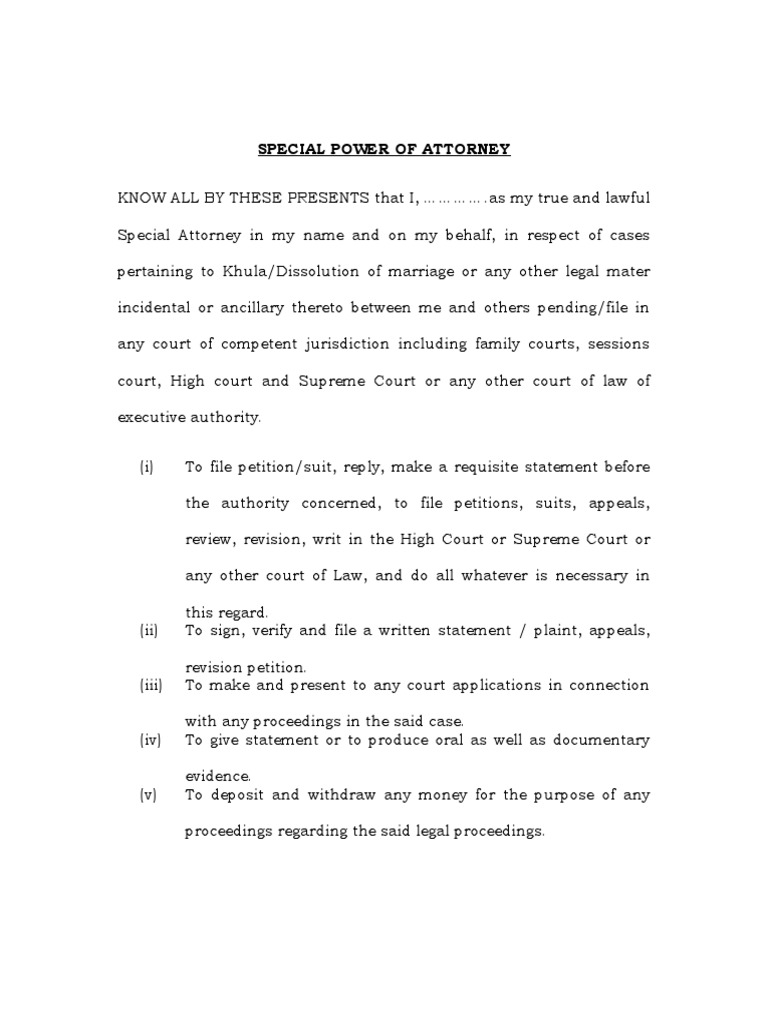 SPECIAL POWER OF ATTORNEY

KNOW ALL BY THESE PRESENTS that I, …………….as my true and lawful Special Attorney in my name and on my behalf, in respect of cases pertaining to Khula/Dissolution of marriage or any other legal mater incidental or ancillary thereto between me and others pending/file in any court of competent jurisdiction including family courts, sessions court, High court and Supreme Court or any other court of law of executive authority.

(i) To file petition/suit, reply, make a requisite statement before the authority concerned, to file petitions, suits, appeals, review, revision, writ in the High Court or Supreme Court or any other court of Law, and do all whatever is necessary in this regard.

(ii) To sign, verify and file a written statement / plaint, appeals, revision petition.

(iii) To make and present to any court applications in connection with any proceedings in the said case.

(iv) To give statement or to produce oral as well as documentary evidence.

(v) To deposit and withdraw any money for the purpose of any proceedings regarding the said legal proceedings.